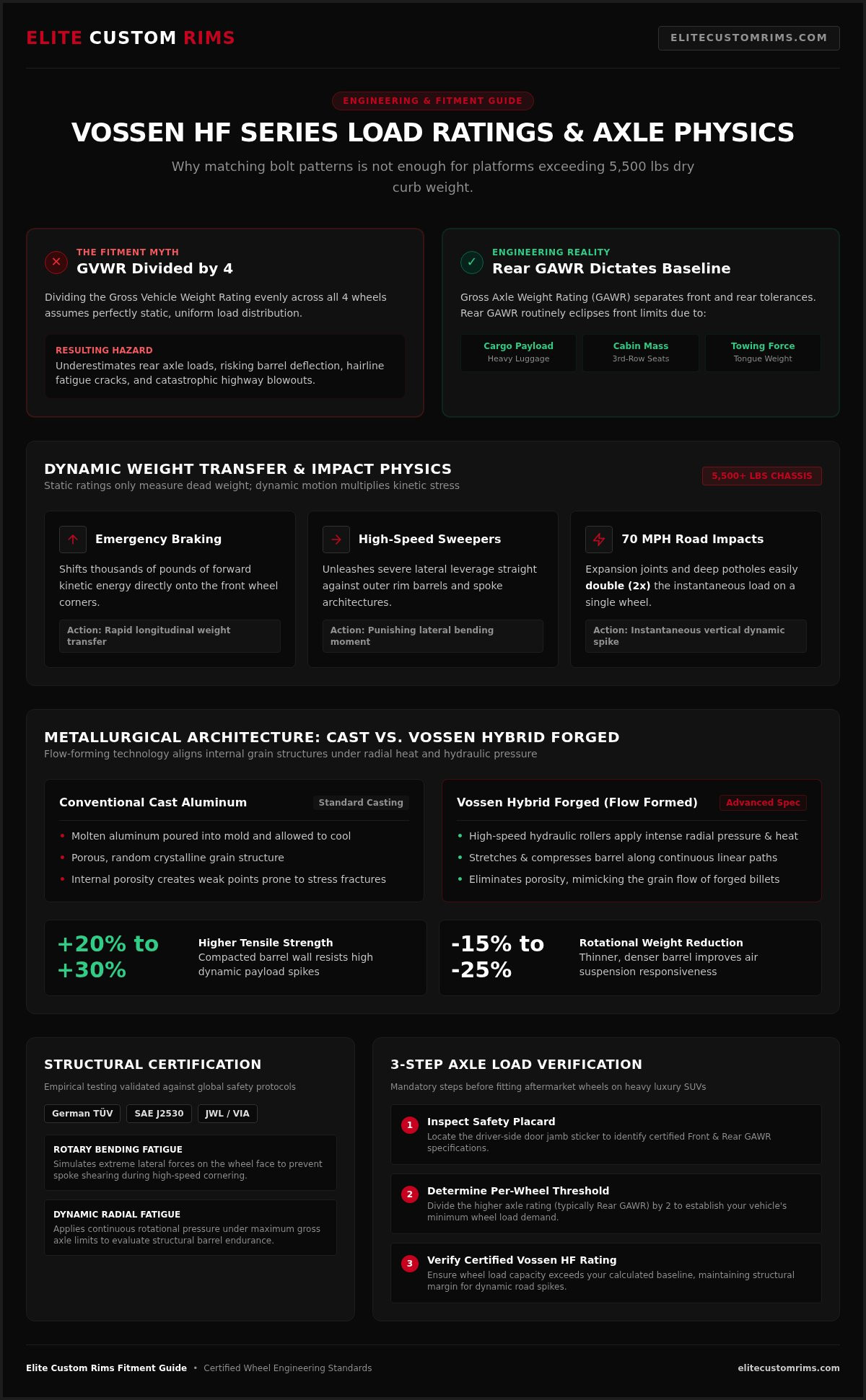 ELITE CUSTOM RIMS

ELITECUSTOMRIMS.COM

ENGINEERING & FITMENT GUIDE

VOSSEN HF SERIES LOAD RATINGS & AXLE PHYSICS

Why matching bolt patterns is not enough for platforms exceeding 5,500 lbs dry curb weight.

THE FITMENT MYTH
GVWR Divided by 4

Dividing the Gross Vehicle Weight Rating evenly across all 4 wheels assumes perfectly static, uniform load distribution.

RESULTING HAZARD
Underestimates rear axle loads, risking barrel deflection, hairline fatigue cracks, and catastrophic highway blowouts.

ENGINEERING REALITY
Rear GAWR Dictates Baseline

Gross Axle Weight Rating (GAWR) separates front and rear tolerances. Rear GAWR routinely eclipses front limits due to:

Cargo Payload
Heavy Luggage

Cabin Mass
3rd-Row Seats

Towing Force
Tongue Weight

DYNAMIC WEIGHT TRANSFER & IMPACT PHYSICS
Static ratings only measure dead weight; dynamic motion multiplies kinetic stress

5,500+ LBS CHASSIS

Emergency Braking
Shifts thousands of pounds of forward kinetic energy directly onto the front wheel corners.
Action: Rapid longitudinal weight transfer

High-Speed Sweepers
Unleashes severe lateral leverage straight against outer rim barrels and spoke architectures.
Action: Punishing lateral bending moment

70 MPH Road Impacts
Expansion joints and deep potholes easily double (2x) the instantaneous load on a single wheel.
Action: Instantaneous vertical dynamic spike

METALLURGICAL ARCHITECTURE: CAST VS. VOSSEN HYBRID FORGED
Flow-forming technology aligns internal grain structures under radial heat and hydraulic pressure

Conventional Cast Aluminum
Standard Casting
• Molten aluminum poured into mold and allowed to cool
• Porous, random crystalline grain structure
• Internal porosity creates weak points prone to stress fractures

Vossen Hybrid Forged (Flow Formed)
Advanced Spec
• High-speed hydraulic rollers apply intense radial pressure & heat
• Stretches & compresses barrel along continuous linear paths
• Eliminates porosity, mimicking the grain flow of forged billets

+20% to +30%
Higher Tensile Strength
Compacted barrel wall resists high dynamic payload spikes

-15% to -25%
Rotational Weight Reduction
Thinner, denser barrel improves air suspension responsiveness

STRUCTURAL CERTIFICATION
Empirical testing validated against global safety protocols

German TÜV
SAE J2530
JWL / VIA

ROTARY BENDING FATIGUE
Simulates extreme lateral forces on the wheel face to prevent spoke shearing during high-speed cornering.

DYNAMIC RADIAL FATIGUE
Applies continuous rotational pressure under maximum gross axle limits to evaluate structural barrel endurance.

3-STEP AXLE LOAD VERIFICATION
Mandatory steps before fitting aftermarket wheels on heavy luxury SUVs

1 Inspect Safety Placard
Locate the driver-side door jamb sticker to identify certified Front & Rear GAWR specifications.

2 Determine Per-Wheel Threshold
Divide the higher axle rating (typically Rear GAWR) by 2 to establish your vehicle's minimum wheel load demand.

3 Verify Certified Vossen HF Rating
Ensure wheel load capacity exceeds your calculated baseline, maintaining structural margin for dynamic road spikes.

Elite Custom Rims Fitment Guide • Certified Wheel Engineering Standards

elitecustomrims.com